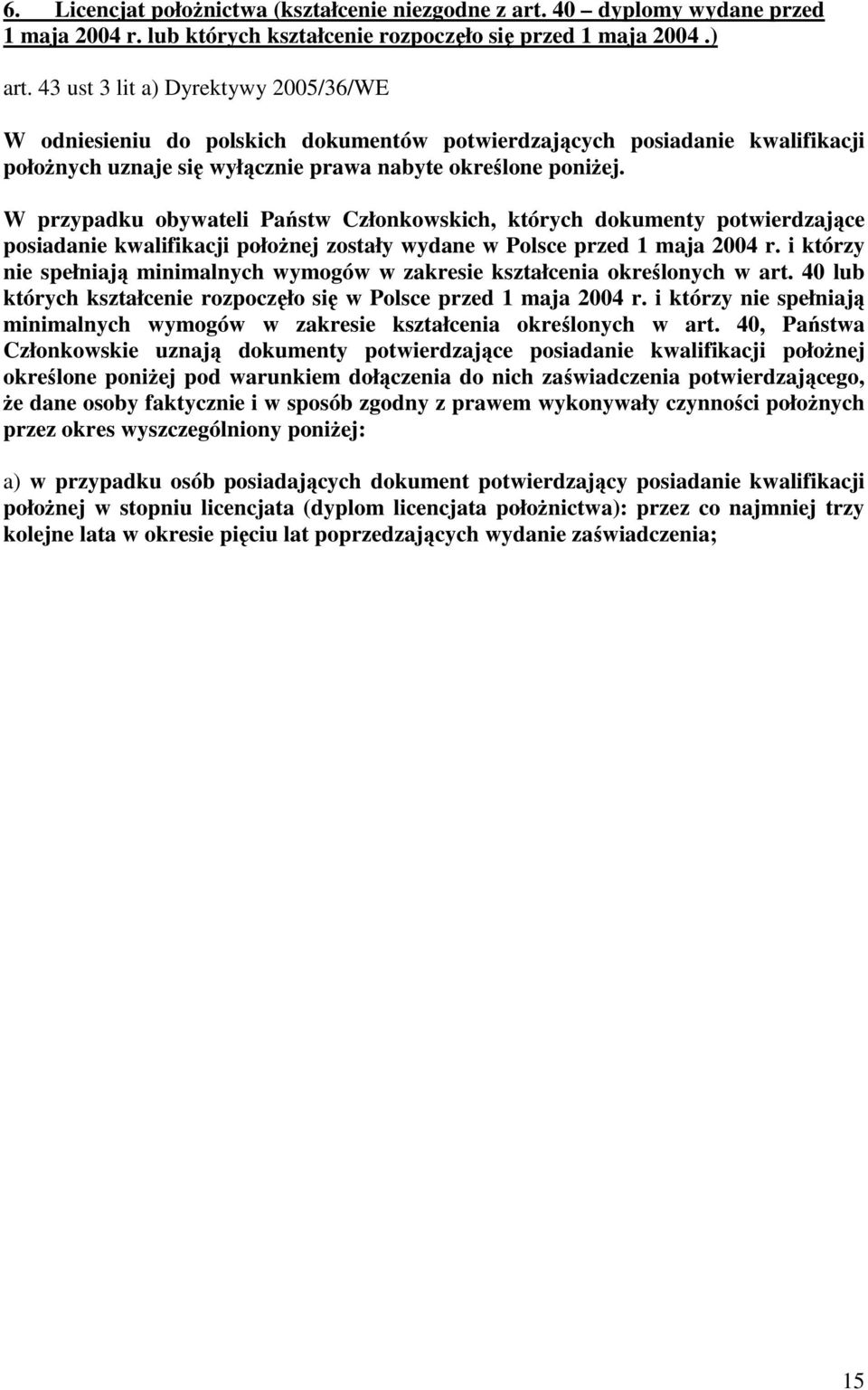 6. Licencjat położnictwa (kształcenie niezgodne z art. 40 – dyplomy wydane przed 1 maja 2004 r. lub których kształcenie rozpoczęło się przed 1 maja 2004 .)

art. 43 ust 3 lit a) Dyrektywy 2005/36/WE

W odniesieniu do polskich dokumentów potwierdzających posiadanie kwalifikacji położnych uznaje się wyłącznie prawa nabyte określone poniżej.

W przypadku obywateli Państw Członkowskich, których dokumenty potwierdzające posiadanie kwalifikacji położnej zostały wydane w Polsce przed 1 maja 2004 r. i którzy nie spełniają minimalnych wymogów w zakresie kształcenia określonych w art. 40 lub których kształcenie rozpoczęło się w Polsce przed 1 maja 2004 r. i którzy nie spełniają minimalnych wymogów w zakresie kształcenia określonych w art. 40, Państwa Członkowskie uznają dokumenty potwierdzające posiadanie kwalifikacji położnej określone poniżej pod warunkiem dołączenia do nich zaświadczenia potwierdzającego, że dane osoby faktycznie i w sposób zgodny z prawem wykonywały czynności położnych przez okres wyszczególniony poniżej:

a) w przypadku osób posiadających dokument potwierdzający posiadanie kwalifikacji położnej w stopniu licencjata (dyplom licencjata położnictwa): przez co najmniej trzy kolejne lata w okresie pięciu lat poprzedzających wydanie zaświadczenia;

15